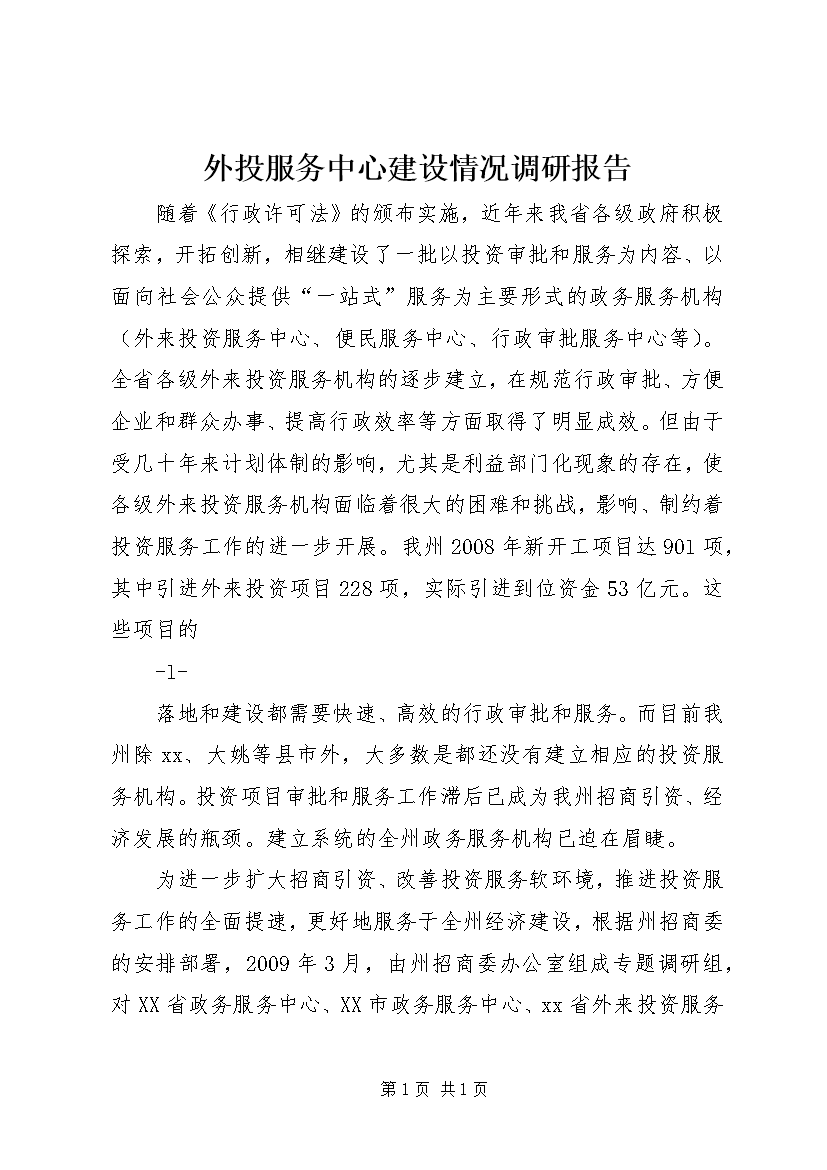 外投服务中心建设情况调研报告

随着《行政许可法》的颁布实施，近年来我省各级政府积极探索，开拓创新，相继建设了一批以投资审批和服务为内容、以面向社会公众提供“一站式”服务为主要形式的政务服务机构（外来投资服务中心、便民服务中心、行政审批服务中心等）。全省各级外来投资服务机构的逐步建立，在规范行政审批、方便企业和群众办事、提高行政效率等方面取得了明显成效。但由于受几十年来计划体制的影响，尤其是利益部门化现象的存在，使各级外来投资服务机构面临着很大的困难和挑战，影响、制约着投资服务工作的进一步开展。我州2008年新开工项目达901项，其中引进外来投资项目228项，实际引进到位资金53亿元。这些项目的

-1-

落地和建设都需要快速、高效的行政审批和服务。而目前我州除xx、大姚等县市外，大多数是都还没有建立相应的投资服务机构。投资项目审批和服务工作滞后已成为我州招商引资、经济发展的瓶颈。建立系统的全州政务服务机构已迫在眉睫。

为进一步扩大招商引资、改善投资服务软环境，推进投资服务工作的全面提速，更好地服务于全州经济建设，根据州招商委的安排部署，2009年3月，由州招商委办公室组成专题调研组，对XX省政务服务中心、XX市政务服务中心、xx省外来投资服务

第1页 共1页